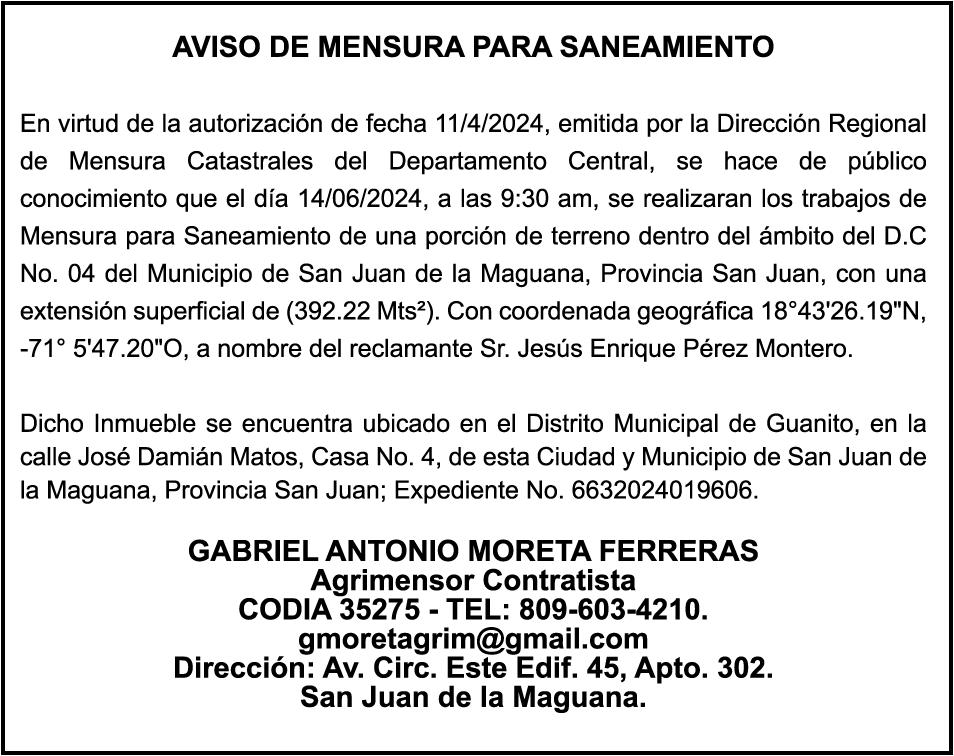 AVISO DE MENSURA PARA SANEAMIENTO

En virtud de la autorización de fecha 11/4/2024, emitida por la Dirección Regional de Mensura Catastrales del Departamento Central, se hace de público conocimiento que el día 14/06/2024, a las 9:30 am, se realizaran los trabajos de Mensura para Saneamiento de una porción de terreno dentro del ámbito del D.C No. 04 del Municipio de San Juan de la Maguana, Provincia San Juan, con una extensión superficial de (392.22 Mts²). Con coordenada geográfica 18°43'26.19"N, -71° 5'47.20"O, a nombre del reclamante Sr. Jesús Enrique Pérez Montero.

Dicho Inmueble se encuentra ubicado en el Distrito Municipal de Guanito, en la calle José Damián Matos, Casa No. 4, de esta Ciudad y Municipio de San Juan de la Maguana, Provincia San Juan; Expediente No. 6632024019606.

GABRIEL ANTONIO MORETA FERRERAS
Agrimensor Contratista
CODIA 35275 - TEL: 809-603-4210.
gmoretagrim@gmail.com
Dirección: Av. Circ. Este Edif. 45, Apto. 302.
San Juan de la Maguana.